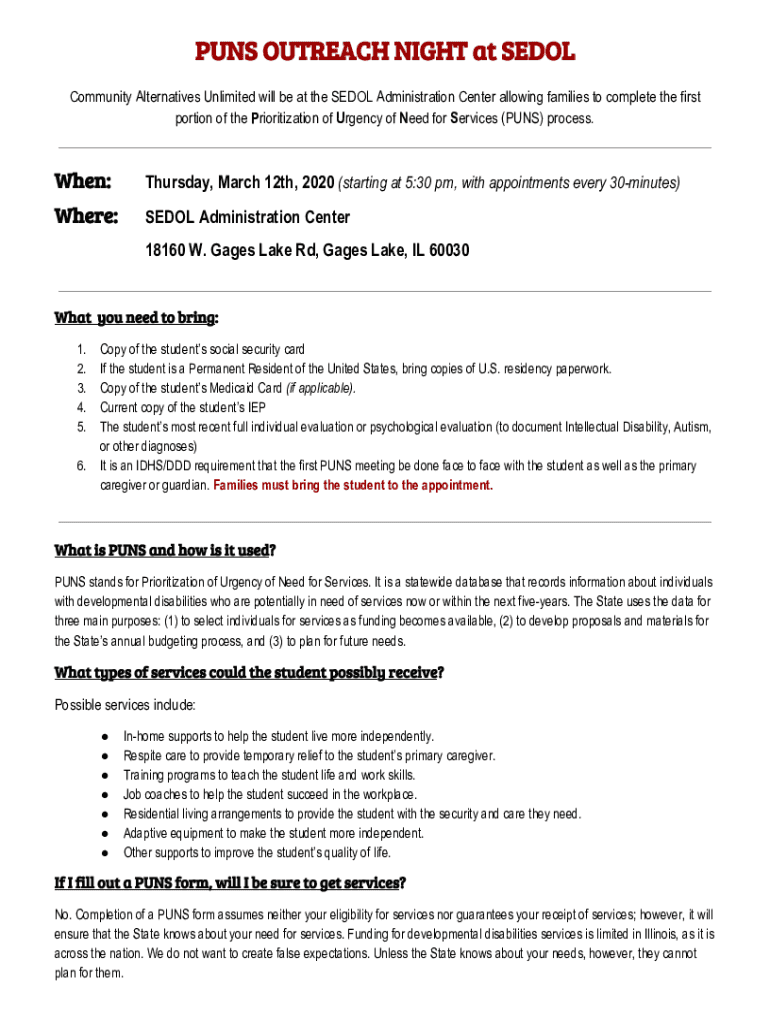 PUNS OUTREACH NIGHT at SEDOL

Community Alternatives Unlimited will be at the SEDOL Administration Center allowing families to complete the first portion of the Prioritization of Urgency of Need for Services (PUNS) process.

When: Thursday, March 12th, 2020 (starting at 5:30 pm, with appointments every 30-minutes)

Where: SEDOL Administration Center

18160 W. Gages Lake Rd, Gages Lake, IL 60030

What you need to bring:

1. Copy of the student's social security card
2. If the student is a Permanent Resident of the United States, bring copies of U.S. residency paperwork.
3. Copy of the student's Medicaid Card (if applicable).
4. Current copy of the student's IEP
5. The student's most recent full individual evaluation or psychological evaluation (to document Intellectual Disability, Autism, or other diagnoses)
6. It is an IDHS/DDD requirement that the first PUNS meeting be done face to face with the student as well as the primary caregiver or guardian. Families must bring the student to the appointment.

What is PUNS and how is it used?

PUNS stands for Prioritization of Urgency of Need for Services. It is a statewide database that records information about individuals with developmental disabilities who are potentially in need of services now or within the next five-years. The State uses the data for three main purposes: (1) to select individuals for services as funding becomes available, (2) to develop proposals and materials for the State's annual budgeting process, and (3) to plan for future needs.

What types of services could the student possibly receive?

Possible services include:

● In-home supports to help the student live more independently.
● Respite care to provide temporary relief to the student's primary caregiver.
● Training programs to teach the student life and work skills.
● Job coaches to help the student succeed in the workplace.
● Residential living arrangements to provide the student with the security and care they need.
● Adaptive equipment to make the student more independent.
● Other supports to improve the student's quality of life.

If I fill out a PUNS form, will I be sure to get services?

No. Completion of a PUNS form assumes neither your eligibility for services nor guarantees your receipt of services; however, it will ensure that the State knows about your need for services. Funding for developmental disabilities services is limited in Illinois, as it is across the nation. We do not want to create false expectations. Unless the State knows about your needs, however, they cannot plan for them.